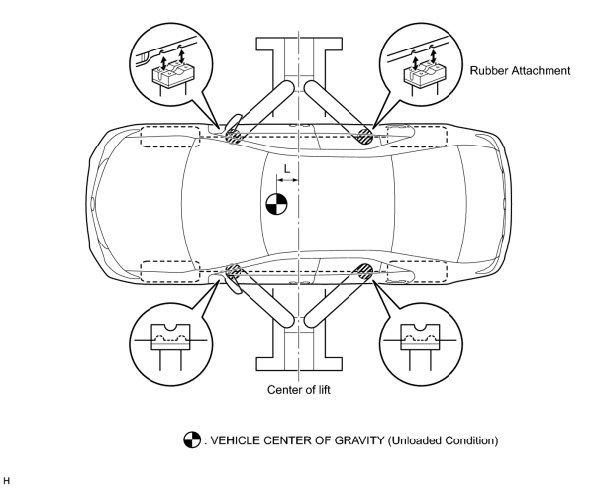 Rubber Attachment

L

Center of lift

: VEHICLE CENTER OF GRAVITY (Unloaded Condition)

H